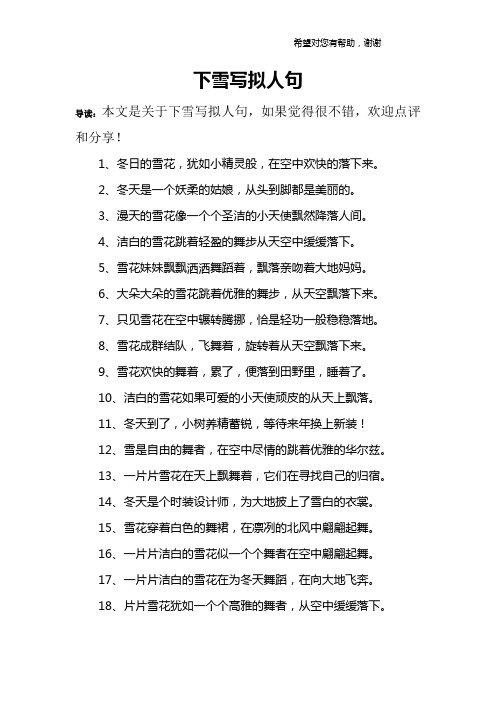 希望对您有帮助，谢谢

下雪写拟人句

导读：本文是关于下雪写拟人句，如果觉得很不错，欢迎点评和分享！

1、冬日的雪花，犹如小精灵般，在空中欢快的落下来。

2、冬天是一个妖柔的姑娘，从头到脚都是美丽的。

3、漫天的雪花像一个个圣洁的小天使飘然降落人间。

4、洁白的雪花跳着轻盈的舞步从天空中缓缓落下。

5、雪花妹妹飘飘洒洒舞蹈着，飘落亲吻着大地妈妈。

6、大朵大朵的雪花跳着优雅的舞步，从天空飘落下来。

7、只见雪花在空中辗转腾挪，恰是轻功一般稳稳落地。

8、雪花成群结队，飞舞着，旋转着从天空飘落下来。

9、雪花欢快的舞着，累了，便落到田野里，睡着了。

10、洁白的雪花如果可爱的小天使顽皮的从天上飘落。

11、冬天到了，小树养精蓄锐，等待来年换上新装！

12、雪是自由的舞者，在空中尽情的跳着优雅的华尔兹。

13、一片片雪花在天上飘舞着，它们在寻找自己的归宿。

14、冬天是个时装设计师，为大地披上了雪白的衣裳。

15、雪花穿着白色的舞裙，在凛冽的北风中翩翩起舞。

16、一片片洁白的雪花似一个个舞者在空中翩翩起舞。

17、一片片洁白的雪花在为冬天舞蹈，在向大地飞奔。

18、片片雪花犹如一个个高雅的舞者，从空中缓缓落下。